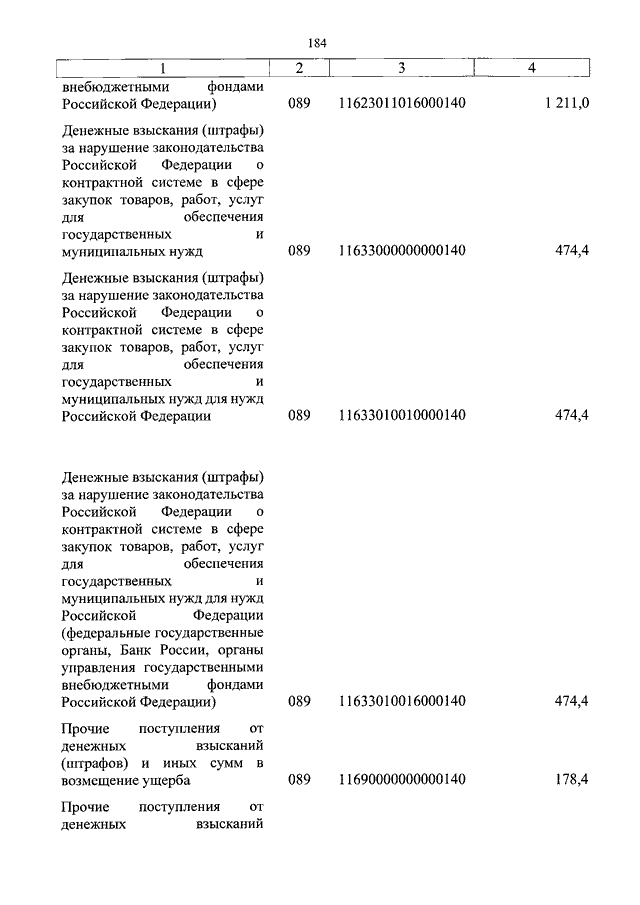 184

| 1 | 2 | 3 | 4 |
|---|---|---|---|
| внебюджетными фондами Российской Федерации) | 089 | 11623011016000140 | 1 211,0 |
| Денежные взыскания (штрафы) за нарушение законодательства Российской Федерации о контрактной системе в сфере закупок товаров, работ, услуг для обеспечения государственных и муниципальных нужд | 089 | 11633000000000140 | 474,4 |
| Денежные взыскания (штрафы) за нарушение законодательства Российской Федерации о контрактной системе в сфере закупок товаров, работ, услуг для обеспечения государственных и муниципальных нужд для нужд Российской Федерации | 089 | 11633010010000140 | 474,4 |
| Денежные взыскания (штрафы) за нарушение законодательства Российской Федерации о контрактной системе в сфере закупок товаров, работ, услуг для обеспечения государственных и муниципальных нужд для нужд Российской Федерации (федеральные государственные органы, Банк России, органы управления государственными внебюджетными фондами Российской Федерации) | 089 | 11633010016000140 | 474,4 |
| Прочие поступления от денежных взысканий (штрафов) и иных сумм в возмещение ущерба | 089 | 11690000000000140 | 178,4 |
| Прочие поступления от денежных взысканий | | | |